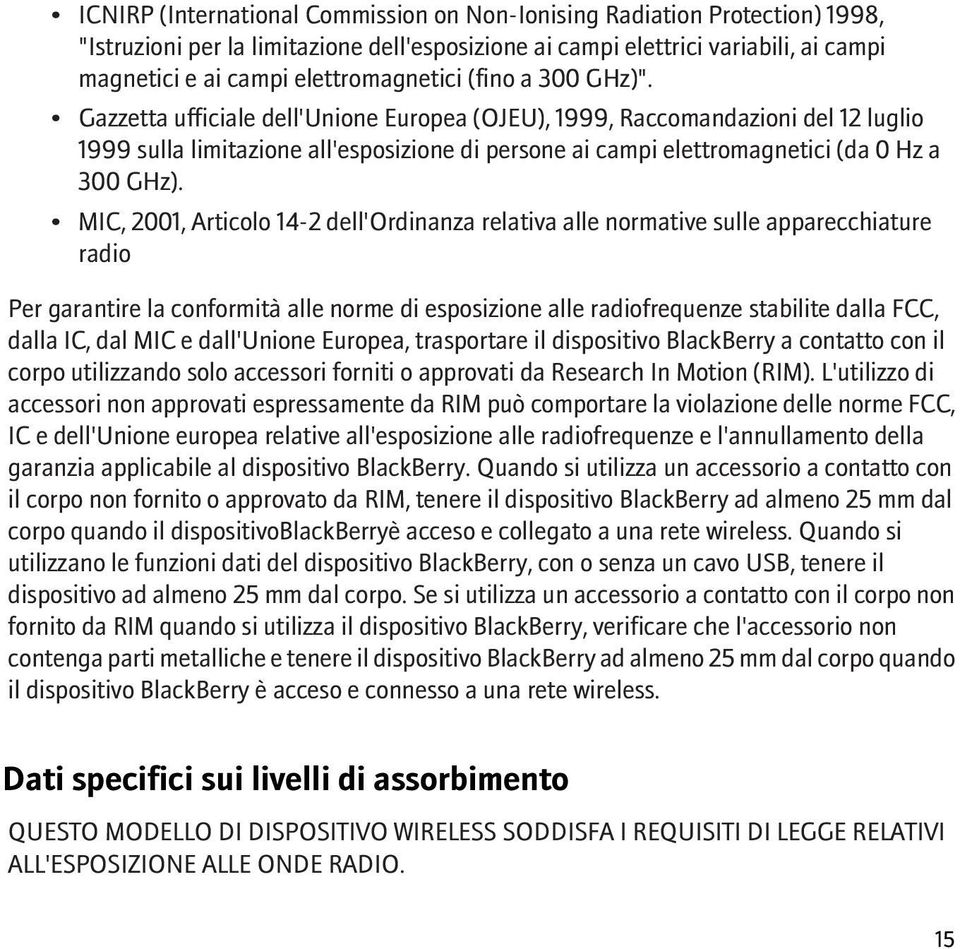 • ICNIRP (International Commission on Non-Ionising Radiation Protection) 1998, "Istruzioni per la limitazione dell'esposizione ai campi elettrici variabili, ai campi magnetici e ai campi elettromagnetici (fino a 300 GHz)".

• Gazzetta ufficiale dell'Unione Europea (OJEU), 1999, Raccomandazioni del 12 luglio 1999 sulla limitazione all'esposizione di persone ai campi elettromagnetici (da 0 Hz a 300 GHz).

• MIC, 2001, Articolo 14-2 dell'Ordinanza relativa alle normative sulle apparecchiature radio

Per garantire la conformità alle norme di esposizione alle radiofrequenze stabilite dalla FCC, dalla IC, dal MIC e dall'Unione Europea, trasportare il dispositivo BlackBerry a contatto con il corpo utilizzando solo accessori forniti o approvati da Research In Motion (RIM). L'utilizzo di accessori non approvati espressamente da RIM può comportare la violazione delle norme FCC, IC e dell'Unione europea relative all'esposizione alle radiofrequenze e l'annullamento della garanzia applicabile al dispositivo BlackBerry. Quando si utilizza un accessorio a contatto con il corpo non fornito o approvato da RIM, tenere il dispositivo BlackBerry ad almeno 25 mm dal corpo quando il dispositivoBlackBerryè acceso e collegato a una rete wireless. Quando si utilizzano le funzioni dati del dispositivo BlackBerry, con o senza un cavo USB, tenere il dispositivo ad almeno 25 mm dal corpo. Se si utilizza un accessorio a contatto con il corpo non fornito da RIM quando si utilizza il dispositivo BlackBerry, verificare che l'accessorio non contenga parti metalliche e tenere il dispositivo BlackBerry ad almeno 25 mm dal corpo quando il dispositivo BlackBerry è acceso e connesso a una rete wireless.

Dati specifici sui livelli di assorbimento

QUESTO MODELLO DI DISPOSITIVO WIRELESS SODDISFA I REQUISITI DI LEGGE RELATIVI ALL'ESPOSIZIONE ALLE ONDE RADIO.

15